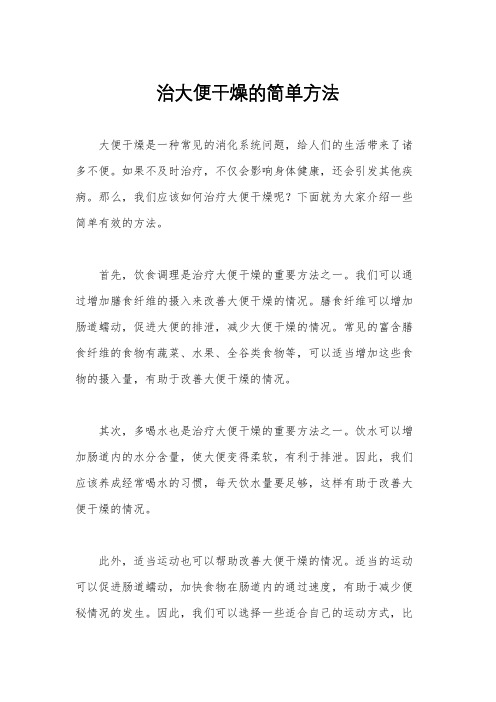 治大便干燥的简单方法

大便干燥是一种常见的消化系统问题，给人们的生活带来了诸多不便。如果不及时治疗，不仅会影响身体健康，还会引发其他疾病。那么，我们应该如何治疗大便干燥呢？下面就为大家介绍一些简单有效的方法。

首先，饮食调理是治疗大便干燥的重要方法之一。我们可以通过增加膳食纤维的摄入来改善大便干燥的情况。膳食纤维可以增加肠道蠕动，促进大便的排泄，减少大便干燥的情况。常见的富含膳食纤维的食物有蔬菜、水果、全谷类食物等，可以适当增加这些食物的摄入量，有助于改善大便干燥的情况。

其次，多喝水也是治疗大便干燥的重要方法之一。饮水可以增加肠道内的水分含量，使大便变得柔软，有利于排泄。因此，我们应该养成经常喝水的习惯，每天饮水量要足够，这样有助于改善大便干燥的情况。

此外，适当运动也可以帮助改善大便干燥的情况。适当的运动可以促进肠道蠕动，加快食物在肠道内的通过速度，有助于减少便秘情况的发生。因此，我们可以选择一些适合自己的运动方式，比